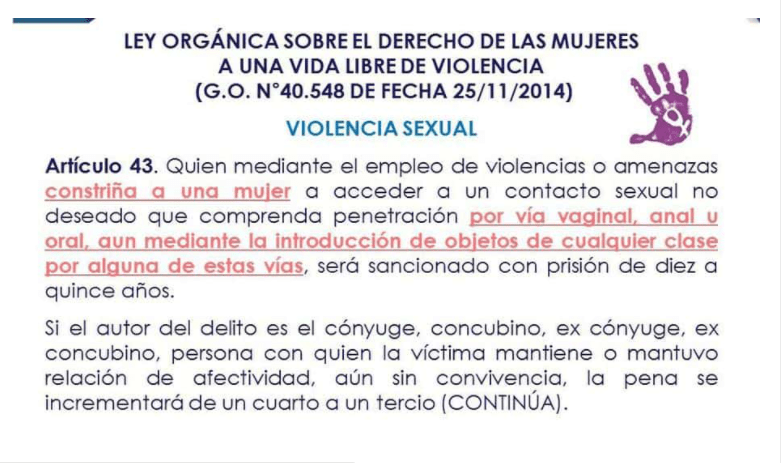 LEY ORGÁNICA SOBRE EL DERECHO DE LAS MUJERES A UNA VIDA LIBRE DE VIOLENCIA (G.O. N°40.548 DE FECHA 25/11/2014)

VIOLENCIA SEXUAL

Artículo 43. Quien mediante el empleo de violencias o amenazas constriña a una mujer a acceder a un contacto sexual no deseado que comprenda penetración por vía vaginal, anal u oral, aun mediante la introducción de objetos de cualquier clase por alguna de estas vías, será sancionado con prisión de diez a quince años.

Si el autor del delito es el cónyuge, concubino, ex cónyuge, ex concubino, persona con quien la víctima mantiene o mantuvo relación de afectividad, aún sin convivencia, la pena se incrementará de un cuarto a un tercio (CONTINÚA).